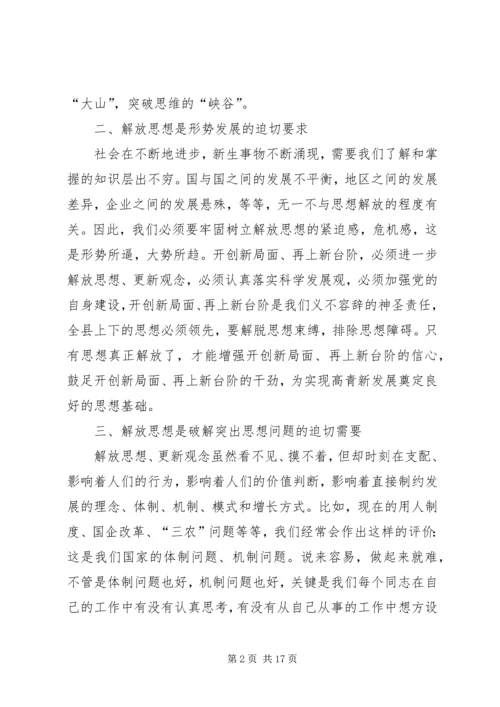 “大山”，突破思维的“峡谷”。

二、解放思想是形势发展的迫切要求

社会在不断地进步，新生事物不断涌现，需要我们了解和掌握的知识层出不穷。国与国之间的发展不平衡，地区之间的发展差异，企业之间的发展悬殊，等等，无一不与思想解放的程度有关。因此，我们必须要牢固树立解放思想的紧迫感，危机感，这是形势所逼，大势所趋。开创新局面、再上新台阶，必须进一步解放思想、更新观念，必须认真落实科学发展观，必须加强党的自身建设，开创新局面、再上新台阶是我们义不容辞的神圣责任，全县上下的思想必须领先，要解脱思想束缚，排除思想障碍。只有思想真正解放了，才能增强开创新局面、再上新台阶的信心，鼓足开创新局面、再上新台阶的干劲，为实现高青新发展奠定良好的思想基础。

三、解放思想是破解突出思想问题的迫切需要

解放思想、更新观念虽然看不见、摸不着，但却时刻在支配、影响着人们的行为，影响着人们的价值判断，影响着直接制约发展的理念、体制、机制、模式和增长方式。比如，现在的用人制度、国企改革、“三农”问题等等，我们经常会作出这样的评价：这是我们国家的体制问题、机制问题。说来容易，做起来就难，不管是体制问题也好，机制问题也好，关键是我们每个同志在自己的工作中有没有认真思考，有没有从自己从事的工作中想方设

第 2 页 共 17 页